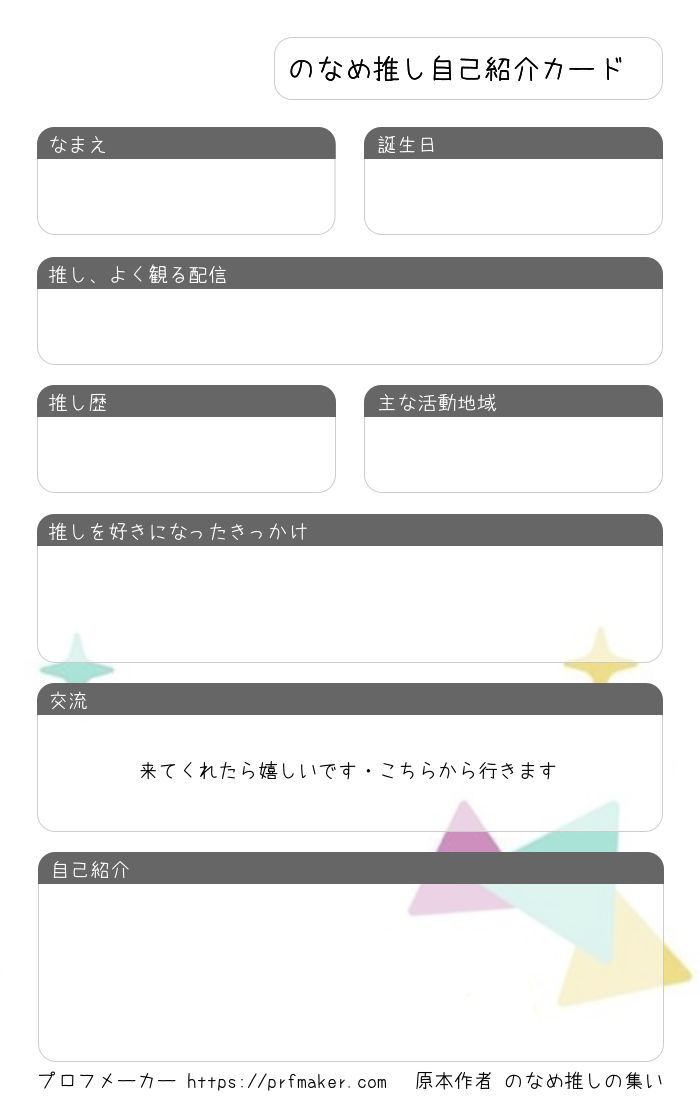 のなめ推し自己紹介カード

なまえ

誕生日

推し、よく観る配信

推し歴

主な活動地域

推しを好きになったきっかけ

交流

来てくれたら嬉しいです・こちらから行きます

自己紹介

プロフメーカー https://prfmaker.com 原本作者 のなめ推しの集い